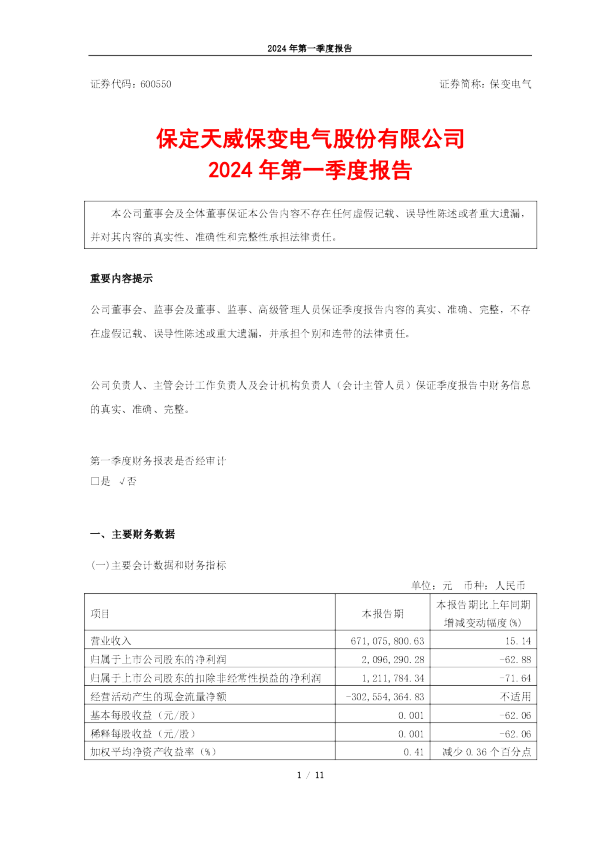 2024 年第一季度报告

证券代码：600550 证券简称：保变电气

保定天威保变电气股份有限公司
2024 年第一季度报告

本公司董事会及全体董事保证本公告内容不存在任何虚假记载、误导性陈述或者重大遗漏，并对其内容的真实性、准确性和完整性承担法律责任。

重要内容提示

公司董事会、监事会及董事、监事、高级管理人员保证季度报告内容的真实、准确、完整，不存在虚假记载、误导性陈述或重大遗漏，并承担个别和连带的法律责任。

公司负责人、主管会计工作负责人及会计机构负责人（会计主管人员）保证季度报告中财务信息的真实、准确、完整。

第一季度财务报表是否经审计
□是 √否

一、主要财务数据

(一)主要会计数据和财务指标

单位：元 币种：人民币

| 项目 | 本报告期 | 本报告期比上年同期增减变动幅度(%) |
|---|---|---|
| 营业收入 | 671,075,800.63 | 15.14 |
| 归属于上市公司股东的净利润 | 2,096,290.28 | -62.88 |
| 归属于上市公司股东的扣除非经常性损益的净利润 | 1,211,784.34 | -71.64 |
| 经营活动产生的现金流量净额 | -302,554,364.83 | 不适用 |
| 基本每股收益（元/股） | 0.001 | -62.06 |
| 稀释每股收益（元/股） | 0.001 | -62.06 |
| 加权平均净资产收益率（%） | 0.41 | 减少 0.36 个百分点 |

1 / 11